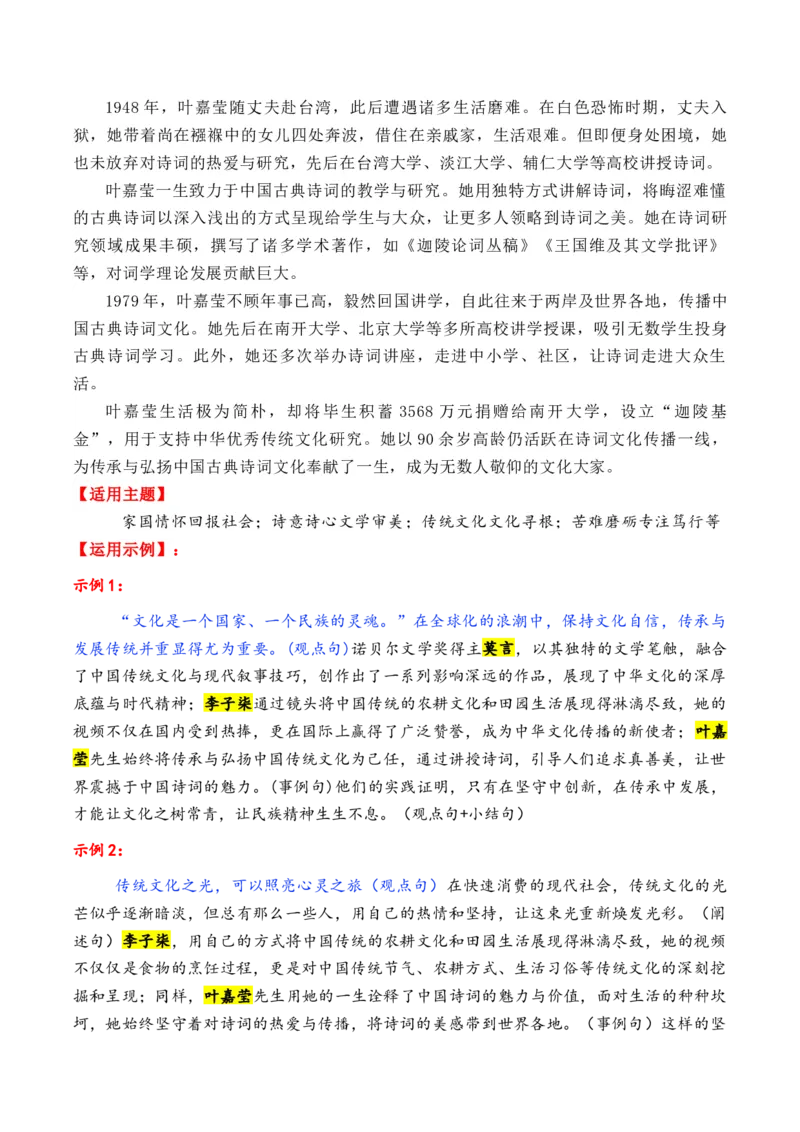 1948年，叶嘉莹随丈夫赴台湾，此后遭遇诸多生活磨难。在白色恐怖时期，丈夫入狱，她带着尚在襁褓中的女儿四处奔波，借住在亲戚家，生活艰难。但即便身处困境，她也未放弃对诗词的热爱与研究，先后在台湾大学、淡江大学、辅仁大学等高校讲授诗词。

叶嘉莹一生致力于中国古典诗词的教学与研究。她用独特方式讲解诗词，将晦涩难懂的古典诗词以深入浅出的方式呈现给学生与大众，让更多人领略到诗词之美。她在诗词研究领域成果丰硕，撰写了诸多学术著作，如《迦陵论词丛稿》《王国维及其文学批评》等，对词学理论发展贡献巨大。

1979年，叶嘉莹不顾年事已高，毅然回国讲学，自此往来于两岸及世界各地，传播中国古典诗词文化。她先后在南开大学、北京大学等多所高校讲学授课，吸引无数学生投身古典诗词学习。此外，她还多次举办诗词讲座，走进中小学、社区，让诗词走进大众生活。

叶嘉莹生活极为简朴，却将毕生积蓄3568万元捐赠给南开大学，设立“迦陵基金”，用于支持中华优秀传统文化研究。她以90余岁高龄仍活跃在诗词文化传播一线，为传承与弘扬中国古典诗词文化奉献了一生，成为无数人敬仰的文化大家。

【适用主题】

家国情怀回报社会；诗意诗心文学审美；传统文化文化寻根；苦难磨砺专注笃行等

【运用示例】：

示例1：

“文化是一个国家、一个民族的灵魂。”在全球化的浪潮中，保持文化自信，传承与发展传统并重显得尤为重要。(观点句)诺贝尔文学奖得主莫言，以其独特的文学笔触，融合了中国传统文化与现代叙事技巧，创作出了一系列影响深远的作品，展现了中华文化的深厚底蕴与时代精神；李子柒通过镜头将中国传统的农耕文化和田园生活展现得淋漓尽致，她的视频不仅在国内受到热捧，更在国际上赢得了广泛赞誉，成为中华文化传播的新使者；叶嘉莹先生始终将传承与弘扬中国传统文化为己任，通过讲授诗词，引导人们追求真善美，让世界震撼于中国诗词的魅力。(事例句)他们的实践证明，只有在坚守中创新，在传承中发展，才能让文化之树常青，让民族精神生生不息。（观点句+小结句）

示例2：

传统文化之光，可以照亮心灵之旅（观点句）在快速消费的现代社会，传统文化的光芒似乎逐渐暗淡，但总有那么一些人，用自己的热情和坚持，让这束光重新焕发光彩。（阐述句）李子柒，用自己的方式将中国传统的农耕文化和田园生活展现得淋漓尽致，她的视频不仅仅是食物的烹饪过程，更是对中国传统节气、农耕方式、生活习俗等传统文化的深刻挖掘和呈现；同样，叶嘉莹先生用她的一生诠释了中国诗词的魅力与价值，面对生活的种种坎坷，她始终坚守着对诗词的热爱与传播，将诗词的美感带到世界各地。（事例句）这样的坚